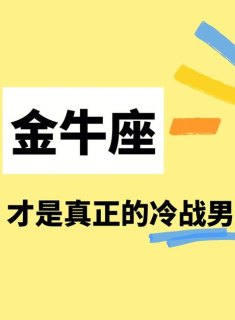 金牛座

才是真正的冷战男